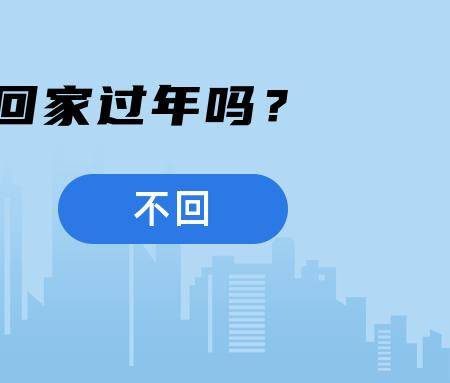 回家过年吗？

不回